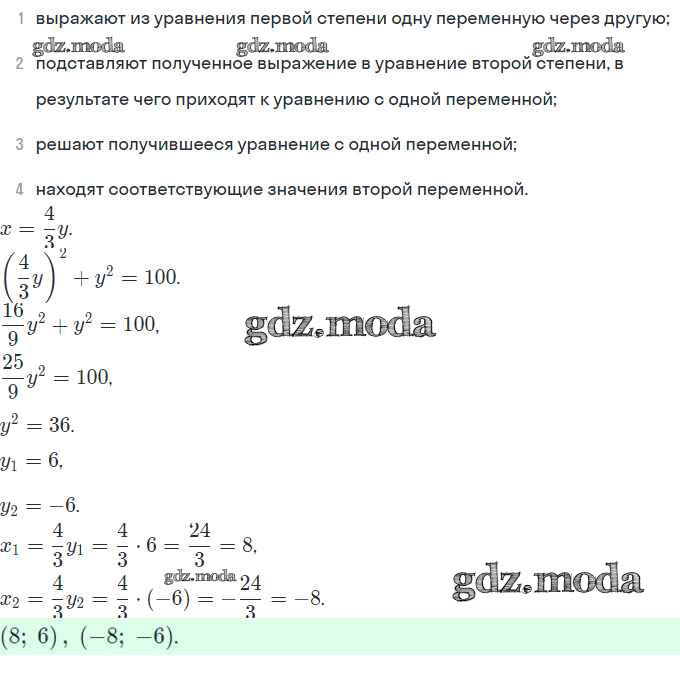 1 выражают из уравнения первой степени одну переменную через другую;

gdz.moda gdz.moda gdz.moda

2 подставляют полученное выражение в уравнение второй степени, в результате чего приходят к уравнению с одной переменной;

3 решают получившееся уравнение с одной переменной;

4 находят соответствующие значения второй переменной.

$x = \frac{4}{3}y.$

$\left(\frac{4}{3}y\right)^2 + y^2 = 100.$

$\frac{16}{9}y^2 + y^2 = 100,$

gdz.moda

$\frac{25}{9}y^2 = 100,$

$y^2 = 36.$

$y_1 = 6,$

$y_2 = -6.$

$x_1 = \frac{4}{3}y_1 = \frac{4}{3} \cdot 6 = \frac{24}{3} = 8,$

gdz.moda

gdz.moda

$x_2 = \frac{4}{3}y_2 = \frac{4}{3} \cdot (-6) = -\frac{24}{3} = -8.$

$(8;\ 6),\ (-8;\ -6).$